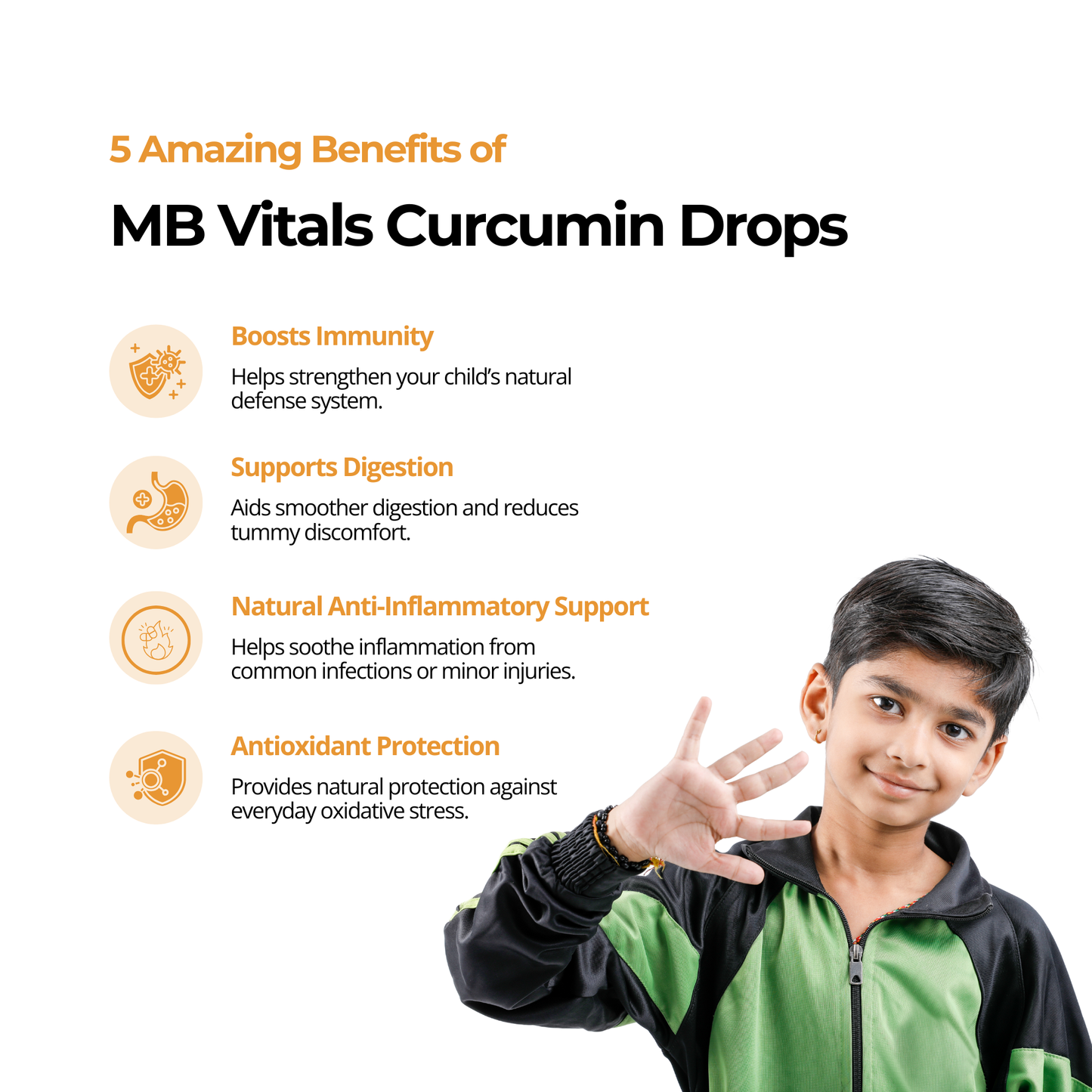 5 Amazing Benefits of

MB Vitals Curcumin Drops

Boosts Immunity

Helps strengthen your child's natural defense system.

Supports Digestion

Aids smoother digestion and reduces tummy discomfort.

Natural Anti-Inflammatory Support

Helps soothe inflammation from common infections or minor injuries.

Antioxidant Protection

Provides natural protection against everyday oxidative stress.